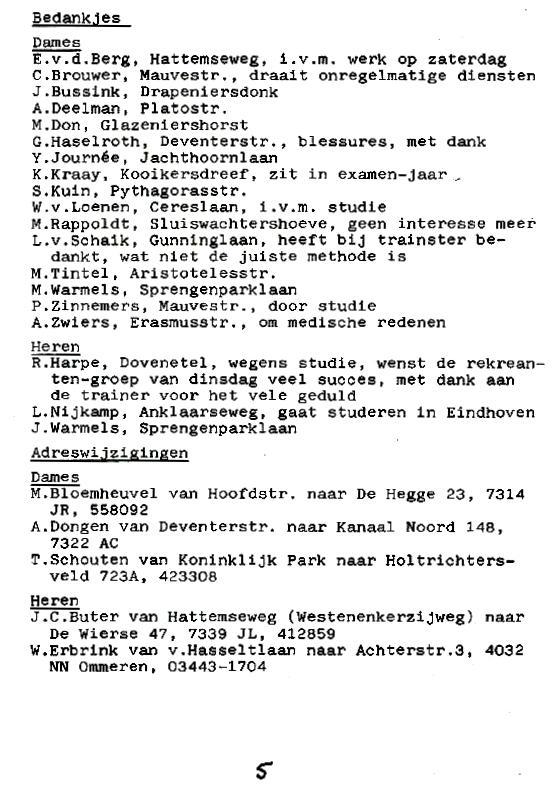 Bedankjes

Dames
E.v.d.Berg, Hattemseweg, i.v.m. werk op zaterdag
C.Brouwer, Mauvestr., draait onregelmatige diensten
J.Bussink, Drapeniersdonk
A.Deelman, Platostr.
M.Don, Glazeniershorst
G.Haselroth, Deventerstr., blessures, met dank
Y.Journée, Jachthoornlaan
K.Kraay, Kooikersdreef, zit in examen-jaar
S.Kuin, Pythagorasstr.
W.v.Loenen, Cereslaan, i.v.m. studie
M.Rappoldt, Sluiswachtershoeve, geen interesse meer
L.v.Schaik, Gunninglaan, heeft bij trainster bedankt, wat niet de juiste methode is
M.Tintel, Aristotelesstr.
M.Warmels, Sprengenparklaan
P.Zinnemers, Mauvestr., door studie
A.Zwiers, Erasmusstr., om medische redenen

Heren
R.Harpe, Dovenetel, wegens studie, wenst de rekreanten-groep van dinsdag veel succes, met dank aan de trainer voor het vele geduld
L.Nijkamp, Anklaarseweg, gaat studeren in Eindhoven
J.Warmels, Sprengenparklaan

Adreswijzigingen

Dames
M.Bloemheuvel van Hoofdstr. naar De Hegge 23, 7314 JR, 558092
A.Dongen van Deventerstr. naar Kanaal Noord 148, 7322 AC
T.Schouten van Koninklijk Park naar Holtrichtersveld 723A, 423308

Heren
J.C.Buter van Hattemseweg (Westenenkerzijweg) naar De Wierse 47, 7339 JL, 412859
W.Erbrink van v.Hasseltlaan naar Achterstr.3, 4032 NN Ommeren, 03443-1704

5